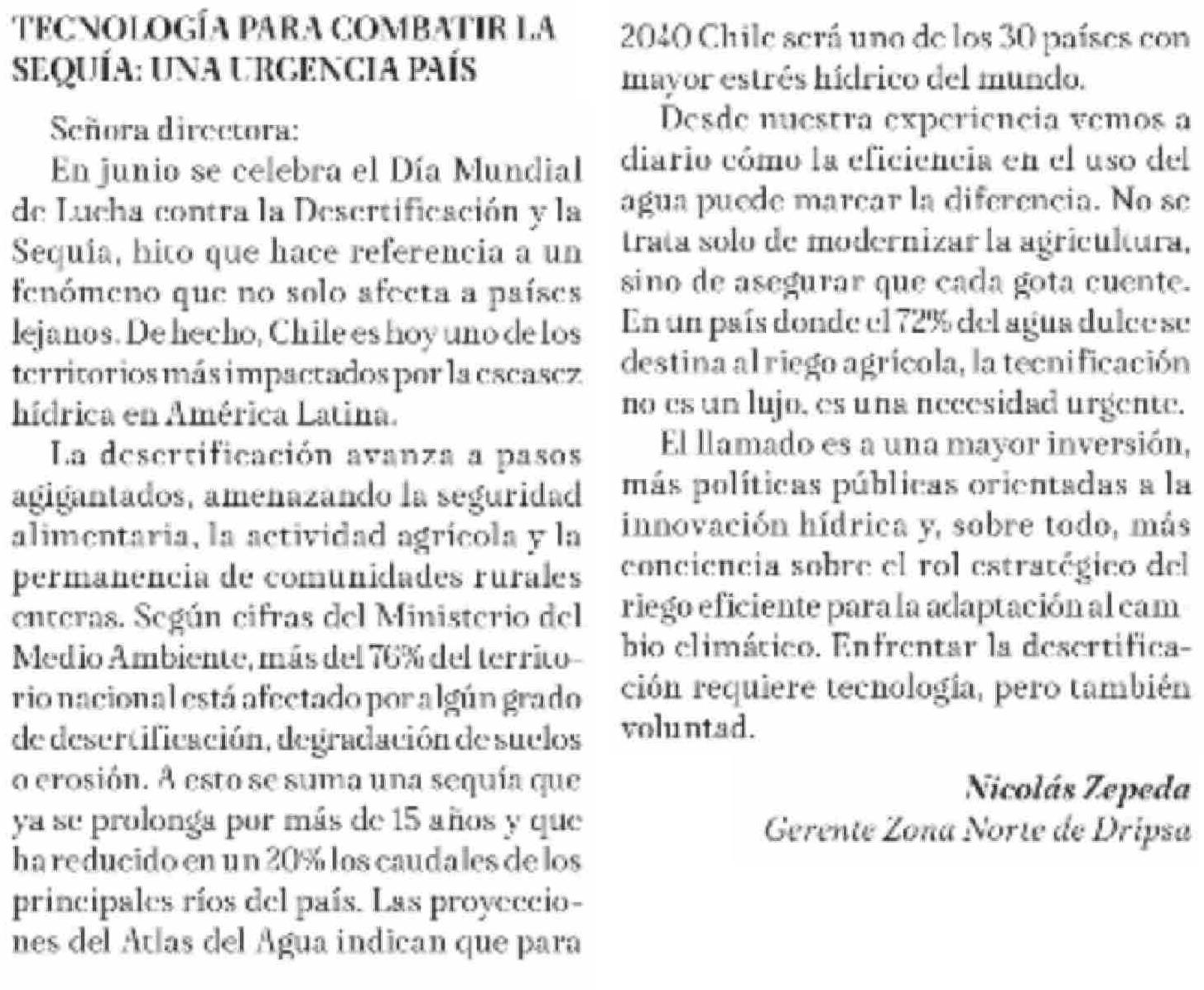 TECNOLOGÍA PARA COMBATIR LA SEQUÍA: UNA URGENCIA PAÍS

Señora directora:

En junio se celebra el Día Mundial de Lucha contra la Desertificación y la Sequía, hito que hace referencia a un fenómeno que no solo afecta a países lejanos. De hecho, Chile es hoy uno de los territorios más impactados por la escasez hídrica en América Latina.

La desertificación avanza a pasos agigantados, amenazando la seguridad alimentaria, la actividad agrícola y la permanencia de comunidades rurales enteras. Según cifras del Ministerio del Medio Ambiente, más del 76% del territorio nacional está afectado por algún grado de desertificación, degradación de suelos o erosión. A esto se suma una sequía que ya se prolonga por más de 15 años y que ha reducido en un 20% los caudales de los principales ríos del país. Las proyecciones del Atlas del Agua indican que para 2040 Chile será uno de los 30 países con mayor estrés hídrico del mundo.

Desde nuestra experiencia vemos a diario cómo la eficiencia en el uso del agua puede marcar la diferencia. No se trata solo de modernizar la agricultura, sino de asegurar que cada gota cuente. En un país donde el 72% del agua dulce se destina al riego agrícola, la tecnificación no es un lujo, es una necesidad urgente.

El llamado es a una mayor inversión, más políticas públicas orientadas a la innovación hídrica y, sobre todo, más conciencia sobre el rol estratégico del riego eficiente para la adaptación al cambio climático. Enfrentar la desertificación requiere tecnología, pero también voluntad.

Nicolás Zepeda
Gerente Zona Norte de Dripsa